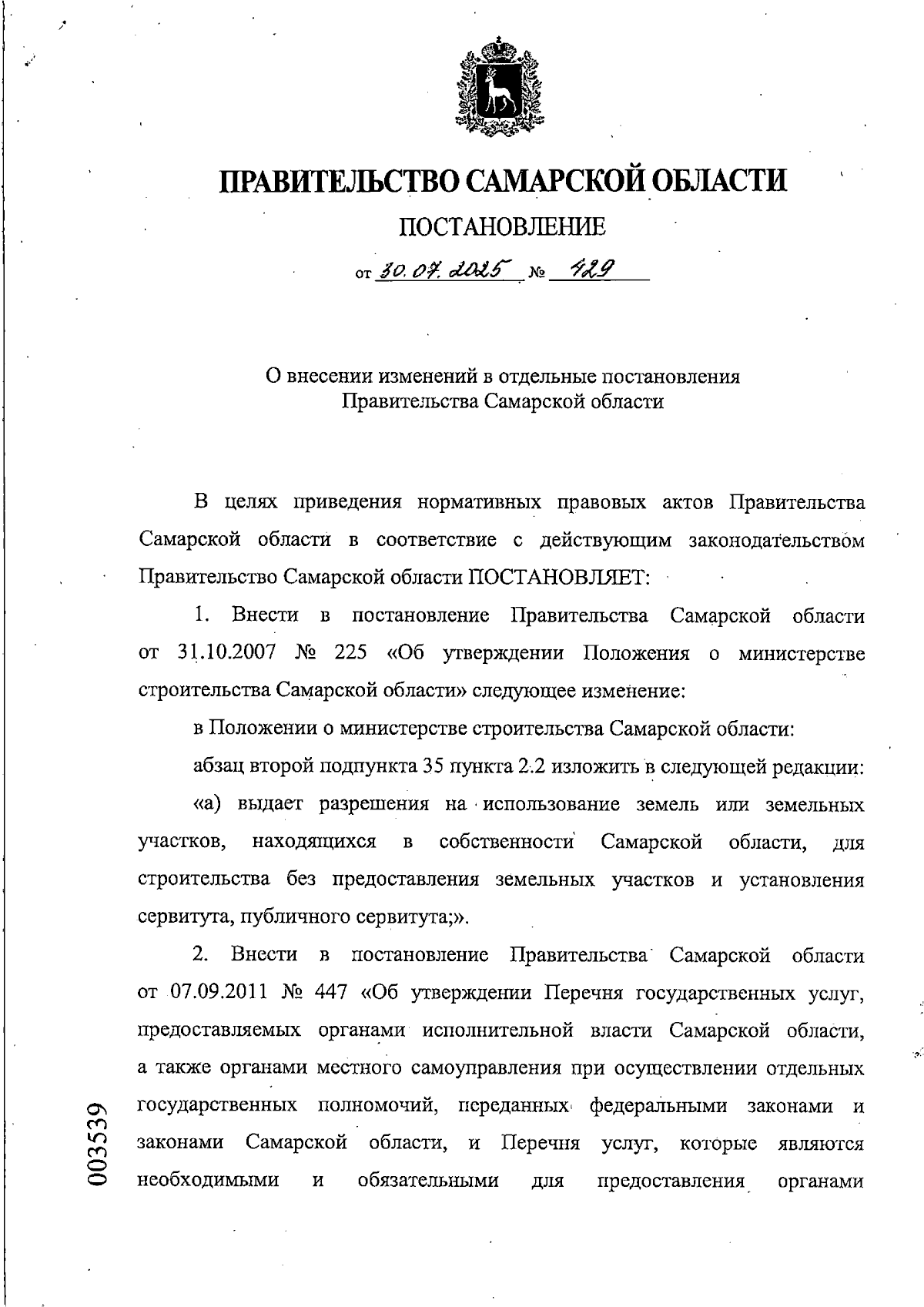 ПРАВИТЕЛЬСТВО САМАРСКОЙ ОБЛАСТИ

ПОСТАНОВЛЕНИЕ

от 30.07.2025 № 429

О внесении изменений в отдельные постановления Правительства Самарской области

В целях приведения нормативных правовых актов Правительства Самарской области в соответствие с действующим законодательством Правительство Самарской области ПОСТАНОВЛЯЕТ:

1. Внести в постановление Правительства Самарской области от 31.10.2007 № 225 «Об утверждении Положения о министерстве строительства Самарской области» следующее изменение:

в Положении о министерстве строительства Самарской области:

абзац второй подпункта 35 пункта 2.2 изложить в следующей редакции:

«а) выдает разрешения на использование земель или земельных участков, находящихся в собственности Самарской области, для строительства без предоставления земельных участков и установления сервитута, публичного сервитута;».

2. Внести в постановление Правительства Самарской области от 07.09.2011 № 447 «Об утверждении Перечня государственных услуг, предоставляемых органами исполнительной власти Самарской области, а также органами местного самоуправления при осуществлении отдельных государственных полномочий, переданных федеральными законами и законами Самарской области, и Перечня услуг, которые являются необходимыми и обязательными для предоставления органами

003539